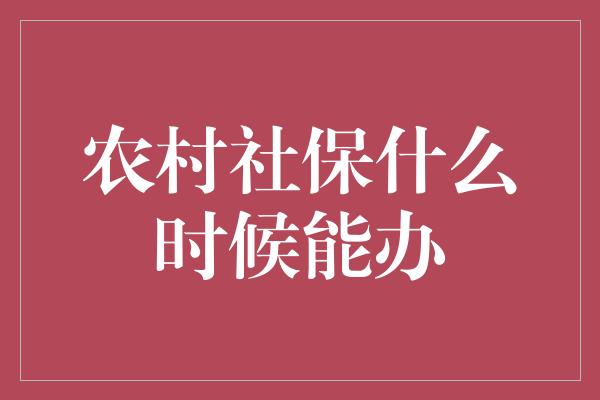 农村社保什么时候能办